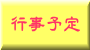 行事予定